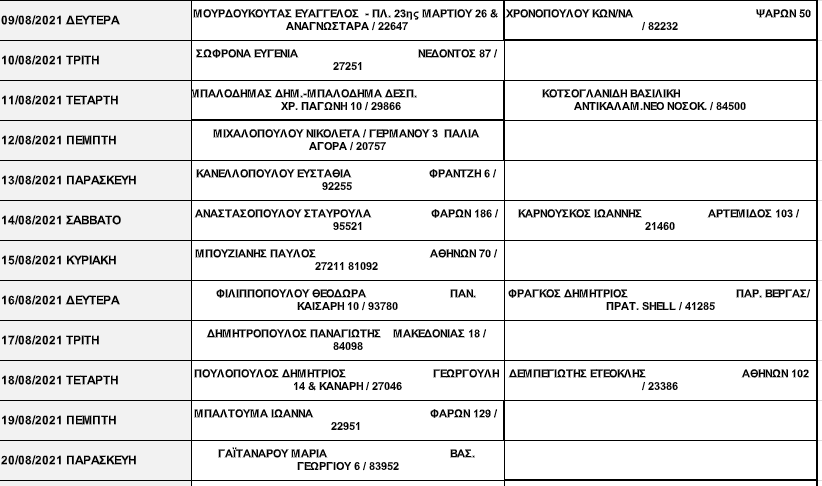 | | | |
|---|---|---|
| 09/08/2021 ΔΕΥΤΕΡΑ | ΜΟΥΡΔΟΥΚΟΥΤΑΣ ΕΥΑΓΓΕΛΟΣ - ΠΛ. 23ης ΜΑΡΤΙΟΥ 26 & ΑΝΑΓΝΩΣΤΑΡΑ / 22647 | ΧΡΟΝΟΠΟΥΛΟΥ ΚΩΝ/ΝΑ ΨΑΡΩΝ 50 / 82232 |
| 10/08/2021 ΤΡΙΤΗ | ΣΩΦΡΟΝΑ ΕΥΓΕΝΙΑ ΝΕΔΟΝΤΟΣ 87 / 27251 | |
| 11/08/2021 ΤΕΤΑΡΤΗ | ΜΠΑΛΟΔΗΜΑΣ ΔΗΜ.-ΜΠΑΛΟΔΗΜΑ ΔΕΣΠ. ΧΡ. ΠΑΓΩΝΗ 10 / 29866 | ΚΟΤΣΟΓΛΑΝΙΔΗ ΒΑΣΙΛΙΚΗ ΑΝΤΙΚΑΛΑΜ.ΝΕΟ ΝΟΣΟΚ. / 84500 |
| 12/08/2021 ΠΕΜΠΤΗ | ΜΙΧΑΛΟΠΟΥΛΟΥ ΝΙΚΟΛΕΤΑ / ΓΕΡΜΑΝΟΥ 3 ΠΑΛΙΑ ΑΓΟΡΑ / 20757 | |
| 13/08/2021 ΠΑΡΑΣΚΕΥΗ | ΚΑΝΕΛΛΟΠΟΥΛΟΥ ΕΥΣΤΑΘΙΑ ΦΡΑΝΤΖΗ 6 / 92255 | |
| 14/08/2021 ΣΑΒΒΑΤΟ | ΑΝΑΣΤΑΣΟΠΟΥΛΟΥ ΣΤΑΥΡΟΥΛΑ ΦΑΡΩΝ 186 / 95521 | ΚΑΡΝΟΥΣΚΟΣ ΙΩΑΝΝΗΣ ΑΡΤΕΜΙΔΟΣ 103 / 21460 |
| 15/08/2021 ΚΥΡΙΑΚΗ | ΜΠΟΥΖΙΑΝΗΣ ΠΑΥΛΟΣ ΑΘΗΝΩΝ 70 / 27211 81092 | |
| 16/08/2021 ΔΕΥΤΕΡΑ | ΦΙΛΙΠΠΟΠΟΥΛΟΥ ΘΕΟΔΩΡΑ ΠΑΝ. ΚΑΙΣΑΡΗ 10 / 93780 | ΦΡΑΓΚΟΣ ΔΗΜΗΤΡΙΟΣ ΠΑΡ. ΒΕΡΓΑΣ/ ΠΡΑΤ. SHELL / 41285 |
| 17/08/2021 ΤΡΙΤΗ | ΔΗΜΗΤΡΟΠΟΥΛΟΣ ΠΑΝΑΓΙΩΤΗΣ ΜΑΚΕΔΟΝΙΑΣ 18 / 84098 | |
| 18/08/2021 ΤΕΤΑΡΤΗ | ΠΟΥΛΟΠΟΥΛΟΣ ΔΗΜΗΤΡΙΟΣ ΓΕΩΡΓΟΥΛΗ 14 & ΚΑΝΑΡΗ / 27046 | ΔΕΜΠΕΓΙΩΤΗΣ ΕΤΕΟΚΛΗΣ ΑΘΗΝΩΝ 102 / 23386 |
| 19/08/2021 ΠΕΜΠΤΗ | ΜΠΑΛΤΟΥΜΑ ΙΩΑΝΝΑ ΦΑΡΩΝ 129 / 22951 | |
| 20/08/2021 ΠΑΡΑΣΚΕΥΗ | ΓΑΪΤΑΝΑΡΟΥ ΜΑΡΙΑ ΒΑΣ. ΓΕΩΡΓΙΟΥ 6 / 83952 | |